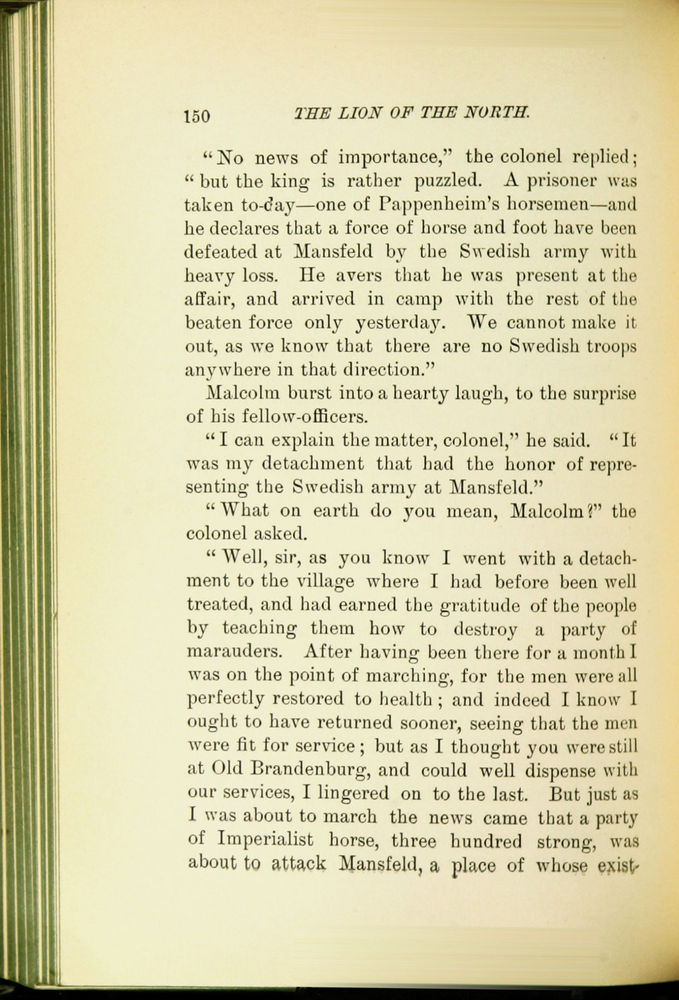 150 THE LION OF THE NORTH.

"No news of importance," the colonel replied; "but the king is rather puzzled. A prisoner was taken to-day—one of Pappenheim's horsemen—and he declares that a force of horse and foot have been defeated at Mansfeld by the Swedish army with heavy loss. He avers that he was present at the affair, and arrived in camp with the rest of the beaten force only yesterday. We cannot make it out, as we know that there are no Swedish troops anywhere in that direction."

Malcolm burst into a hearty laugh, to the surprise of his fellow-officers.

"I can explain the matter, colonel," he said. "It was my detachment that had the honor of representing the Swedish army at Mansfeld."

"What on earth do you mean, Malcolm?" the colonel asked.

"Well, sir, as you know I went with a detachment to the village where I had before been well treated, and had earned the gratitude of the people by teaching them how to destroy a party of marauders. After having been there for a month I was on the point of marching, for the men were all perfectly restored to health; and indeed I know I ought to have returned sooner, seeing that the men were fit for service; but as I thought you were still at Old Brandenburg, and could well dispense with our services, I lingered on to the last. But just as I was about to march the news came that a party of Imperialist horse, three hundred strong, was about to attack Mansfeld, a place of whose exist-